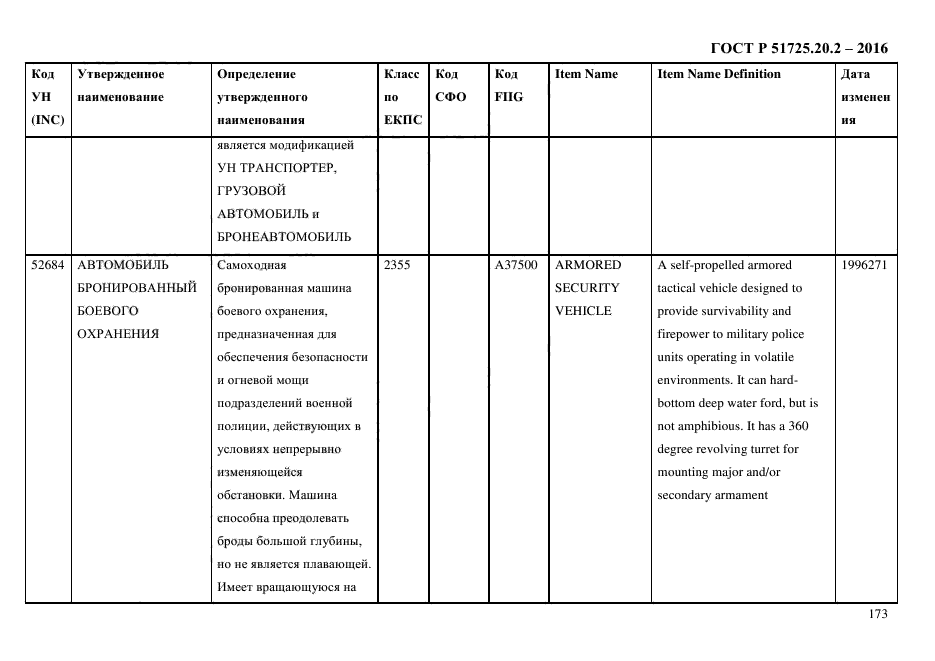 ГОСТ Р 51725.20.2 – 2016

| Код УН (INC) | Утвержденное наименование | Определение утвержденного наименования | Класс по ЕКПС | Код СФО | Код FIIG | Item Name | Item Name Definition | Дата изменения |
|---|---|---|---|---|---|---|---|---|
| | | является модификацией УН ТРАНСПОРТЕР, ГРУЗОВОЙ АВТОМОБИЛЬ и БРОНЕАВТОМОБИЛЬ | | | | | | |
| 52684 | АВТОМОБИЛЬ БРОНИРОВАННЫЙ БОЕВОГО ОХРАНЕНИЯ | Самоходная бронированная машина боевого охранения, предназначенная для обеспечения безопасности и огневой мощи подразделений военной полиции, действующих в условиях непрерывно изменяющейся обстановки. Машина способна преодолевать броды большой глубины, но не является плавающей. Имеет вращающуюся на | 2355 | | A37500 | ARMORED SECURITY VEHICLE | A self-propelled armored tactical vehicle designed to provide survivability and firepower to military police units operating in volatile environments. It can hard-bottom deep water ford, but is not amphibious. It has a 360 degree revolving turret for mounting major and/or secondary armament | 1996271 |

173